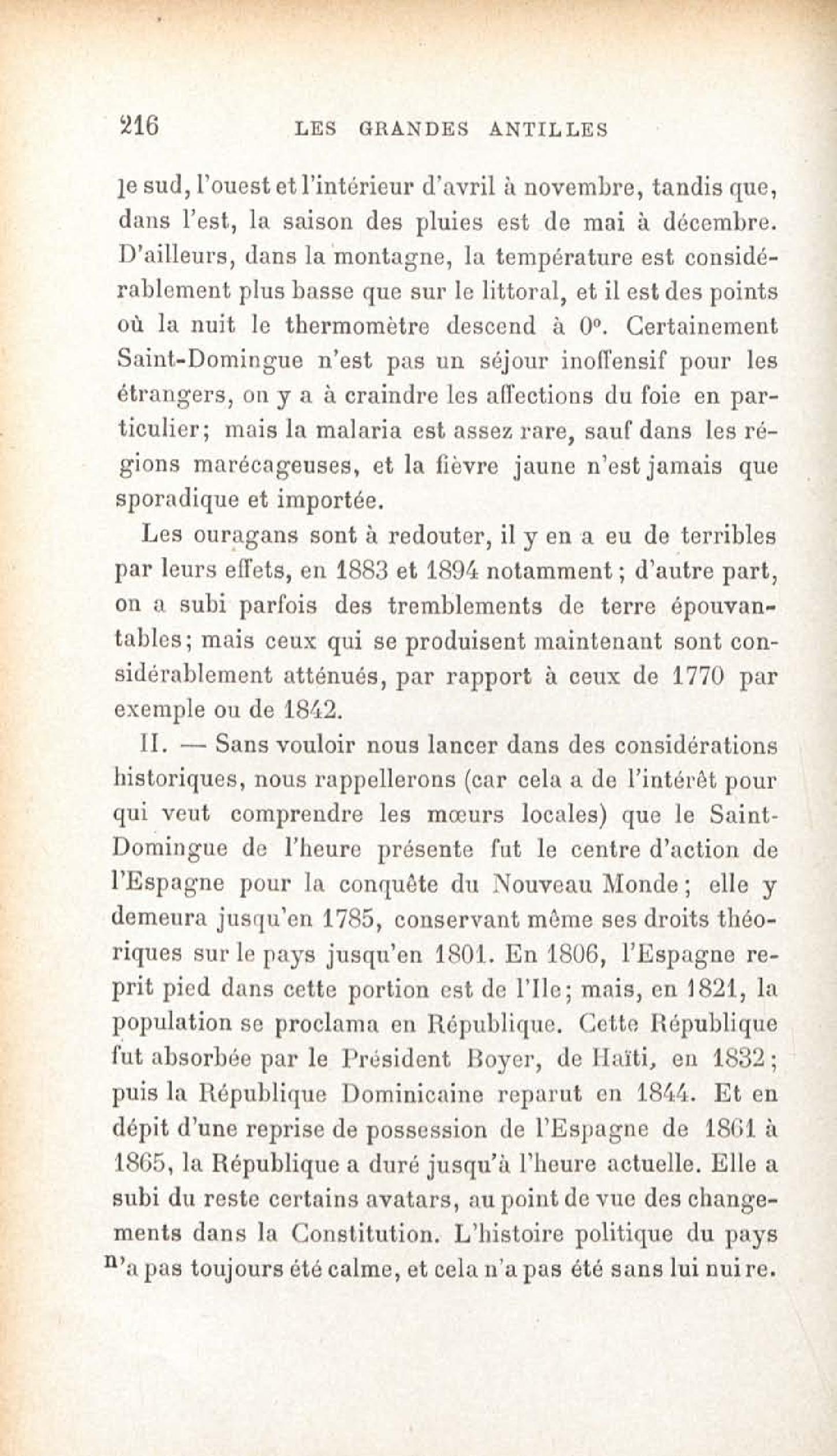 216 LES GRANDES ANTILLES

le sud, l'ouest et l'intérieur d'avril à novembre, tandis que, dans l'est, la saison des pluies est de mai à décembre. D'ailleurs, dans la montagne, la température est considérablement plus basse que sur le littoral, et il est des points où la nuit le thermomètre descend à 0°. Certainement Saint-Domingue n'est pas un séjour inoffensif pour les étrangers, on y a à craindre les affections du foie en particulier; mais la malaria est assez rare, sauf dans les régions marécageuses, et la fièvre jaune n'est jamais que sporadique et importée.

Les ouragans sont à redouter, il y en a eu de terribles par leurs effets, en 1883 et 1894 notamment; d'autre part, on a subi parfois des tremblements de terre épouvantables; mais ceux qui se produisent maintenant sont considérablement atténués, par rapport à ceux de 1770 par exemple ou de 1842.

II. — Sans vouloir nous lancer dans des considérations historiques, nous rappellerons (car cela a de l'intérêt pour qui veut comprendre les mœurs locales) que le Saint-Domingue de l'heure présente fut le centre d'action de l'Espagne pour la conquête du Nouveau Monde; elle y demeura jusqu'en 1785, conservant même ses droits théoriques sur le pays jusqu'en 1801. En 1806, l'Espagne reprit pied dans cette portion est de l'Ile; mais, en 1821, la population se proclama en République. Cette République fut absorbée par le Président Boyer, de Haïti, en 1832; puis la République Dominicaine reparut en 1844. Et en dépit d'une reprise de possession de l'Espagne de 1861 à 1865, la République a duré jusqu'à l'heure actuelle. Elle a subi du reste certains avatars, au point de vue des changements dans la Constitution. L'histoire politique du pays n'a pas toujours été calme, et cela n'a pas été sans lui nuire.